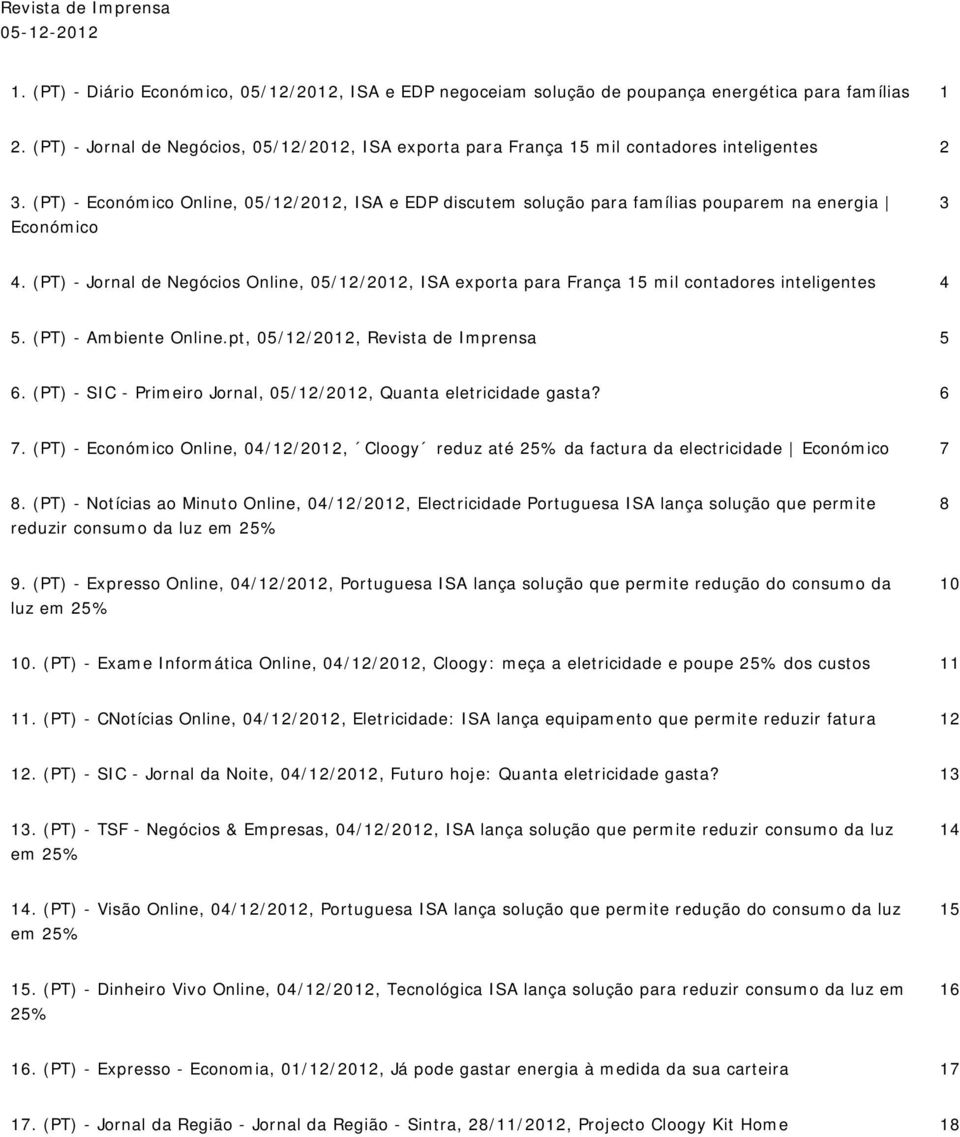 Revista de Imprensa
05-12-2012

1. (PT) - Diário Económico, 05/12/2012, ISA e EDP negoceiam solução de poupança energética para famílias 1

2. (PT) - Jornal de Negócios, 05/12/2012, ISA exporta para França 15 mil contadores inteligentes 2

3. (PT) - Económico Online, 05/12/2012, ISA e EDP discutem solução para famílias pouparem na energia | Económico 3

4. (PT) - Jornal de Negócios Online, 05/12/2012, ISA exporta para França 15 mil contadores inteligentes 4

5. (PT) - Ambiente Online.pt, 05/12/2012, Revista de Imprensa 5

6. (PT) - SIC - Primeiro Jornal, 05/12/2012, Quanta eletricidade gasta? 6

7. (PT) - Económico Online, 04/12/2012, ´Cloogy´ reduz até 25% da factura da electricidade | Económico 7

8. (PT) - Notícias ao Minuto Online, 04/12/2012, Electricidade Portuguesa ISA lança solução que permite reduzir consumo da luz em 25% 8

9. (PT) - Expresso Online, 04/12/2012, Portuguesa ISA lança solução que permite redução do consumo da luz em 25% 10

10. (PT) - Exame Informática Online, 04/12/2012, Cloogy: meça a eletricidade e poupe 25% dos custos 11

11. (PT) - CNotícias Online, 04/12/2012, Eletricidade: ISA lança equipamento que permite reduzir fatura 12

12. (PT) - SIC - Jornal da Noite, 04/12/2012, Futuro hoje: Quanta eletricidade gasta? 13

13. (PT) - TSF - Negócios & Empresas, 04/12/2012, ISA lança solução que permite reduzir consumo da luz em 25% 14

14. (PT) - Visão Online, 04/12/2012, Portuguesa ISA lança solução que permite redução do consumo da luz em 25% 15

15. (PT) - Dinheiro Vivo Online, 04/12/2012, Tecnológica ISA lança solução para reduzir consumo da luz em 25% 16

16. (PT) - Expresso - Economia, 01/12/2012, Já pode gastar energia à medida da sua carteira 17

17. (PT) - Jornal da Região - Jornal da Região - Sintra, 28/11/2012, Projecto Cloogy Kit Home 18